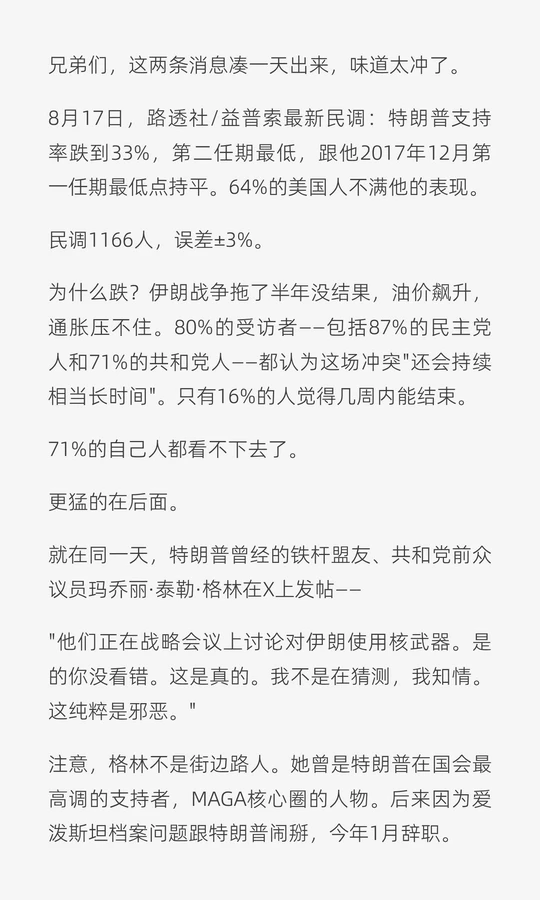 兄弟们，这两条消息凑一天出来，味道太冲了。

8月17日，路透社/益普索最新民调：特朗普支持率跌到33%，第二任期最低，跟他2017年12月第一任期最低点持平。64%的美国人不满他的表现。

民调1166人，误差±3%。

为什么跌？伊朗战争拖了半年没结果，油价飙升，通胀压不住。80%的受访者——包括87%的民主党人和71%的共和党人——都认为这场冲突"还会持续相当长时间"。只有16%的人觉得几周内能结束。

71%的自己人都看不下去了。

更猛的在后面。

就在同一天，特朗普曾经的铁杆盟友、共和党前众议员玛乔丽·泰勒·格林在X上发帖——

"他们正在战略会议上讨论对伊朗使用核武器。是的你没看错。这是真的。我不是在猜测，我知情。这纯粹是邪恶。"

注意，格林不是街边路人。她曾是特朗普在国会最高调的支持者，MAGA核心圈的人物。后来因为爱泼斯坦档案问题跟特朗普闹掰，今年1月辞职。